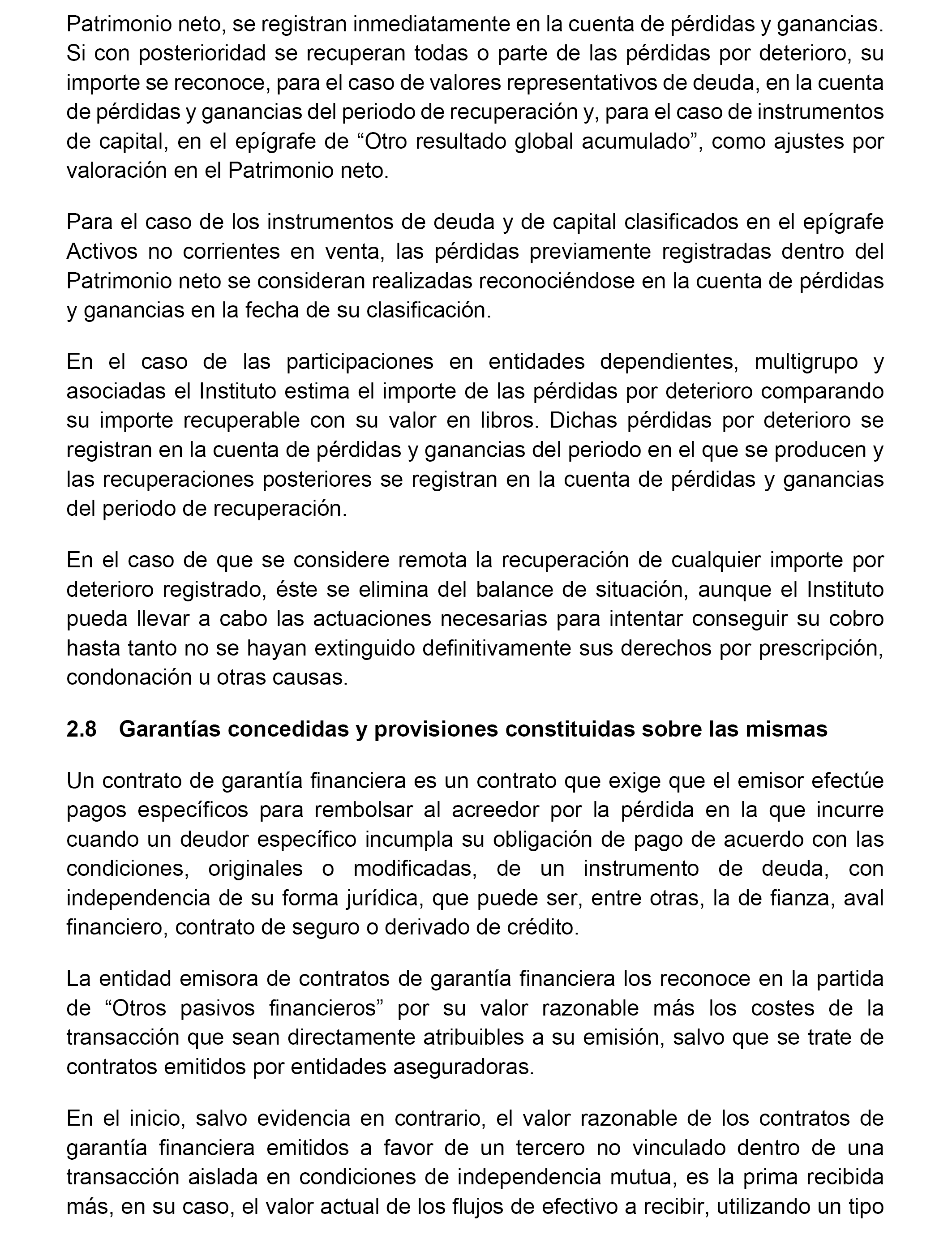 Patrimonio neto, se registran inmediatamente en la cuenta de pérdidas y ganancias. Si con posterioridad se recuperan todas o parte de las pérdidas por deterioro, su importe se reconoce, para el caso de valores representativos de deuda, en la cuenta de pérdidas y ganancias del periodo de recuperación y, para el caso de instrumentos de capital, en el epígrafe de “Otro resultado global acumulado”, como ajustes por valoración en el Patrimonio neto.

Para el caso de los instrumentos de deuda y de capital clasificados en el epígrafe Activos no corrientes en venta, las pérdidas previamente registradas dentro del Patrimonio neto se consideran realizadas reconociéndose en la cuenta de pérdidas y ganancias en la fecha de su clasificación.

En el caso de las participaciones en entidades dependientes, multigrupo y asociadas el Instituto estima el importe de las pérdidas por deterioro comparando su importe recuperable con su valor en libros. Dichas pérdidas por deterioro se registran en la cuenta de pérdidas y ganancias del periodo en el que se producen y las recuperaciones posteriores se registran en la cuenta de pérdidas y ganancias del periodo de recuperación.

En el caso de que se considere remota la recuperación de cualquier importe por deterioro registrado, éste se elimina del balance de situación, aunque el Instituto pueda llevar a cabo las actuaciones necesarias para intentar conseguir su cobro hasta tanto no se hayan extinguido definitivamente sus derechos por prescripción, condonación u otras causas.

2.8 Garantías concedidas y provisiones constituidas sobre las mismas

Un contrato de garantía financiera es un contrato que exige que el emisor efectúe pagos específicos para rembolsar al acreedor por la pérdida en la que incurre cuando un deudor específico incumpla su obligación de pago de acuerdo con las condiciones, originales o modificadas, de un instrumento de deuda, con independencia de su forma jurídica, que puede ser, entre otras, la de fianza, aval financiero, contrato de seguro o derivado de crédito.

La entidad emisora de contratos de garantía financiera los reconoce en la partida de “Otros pasivos financieros” por su valor razonable más los costes de la transacción que sean directamente atribuibles a su emisión, salvo que se trate de contratos emitidos por entidades aseguradoras.

En el inicio, salvo evidencia en contrario, el valor razonable de los contratos de garantía financiera emitidos a favor de un tercero no vinculado dentro de una transacción aislada en condiciones de independencia mutua, es la prima recibida más, en su caso, el valor actual de los flujos de efectivo a recibir, utilizando un tipo